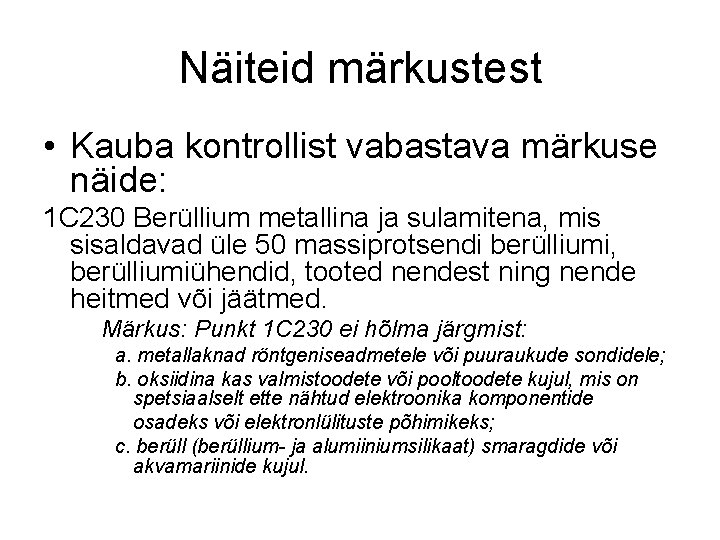 Näiteid märkustest

• Kauba kontrollist vabastava märkuse näide:

1C230 Berüllium metallina ja sulamitena, mis sisaldavad üle 50 massiprotsendi berülliumi, berülliumiühendid, tooted nendest ning nende heitmed või jäätmed.

Märkus: Punkt 1C230 ei hõlma järgmist:

a. metallaknad röntgeniseadmetele või puuraukude sondidele;

b. oksiidina kas valmistoodete või pooltoodete kujul, mis on spetsiaalselt ette nähtud elektroonika komponentide osadeks või elektronlülituste põhimikeks;

c. berüll (berüllium- ja alumiiniumsilikaat) smaragdide või akvamariinide kujul.